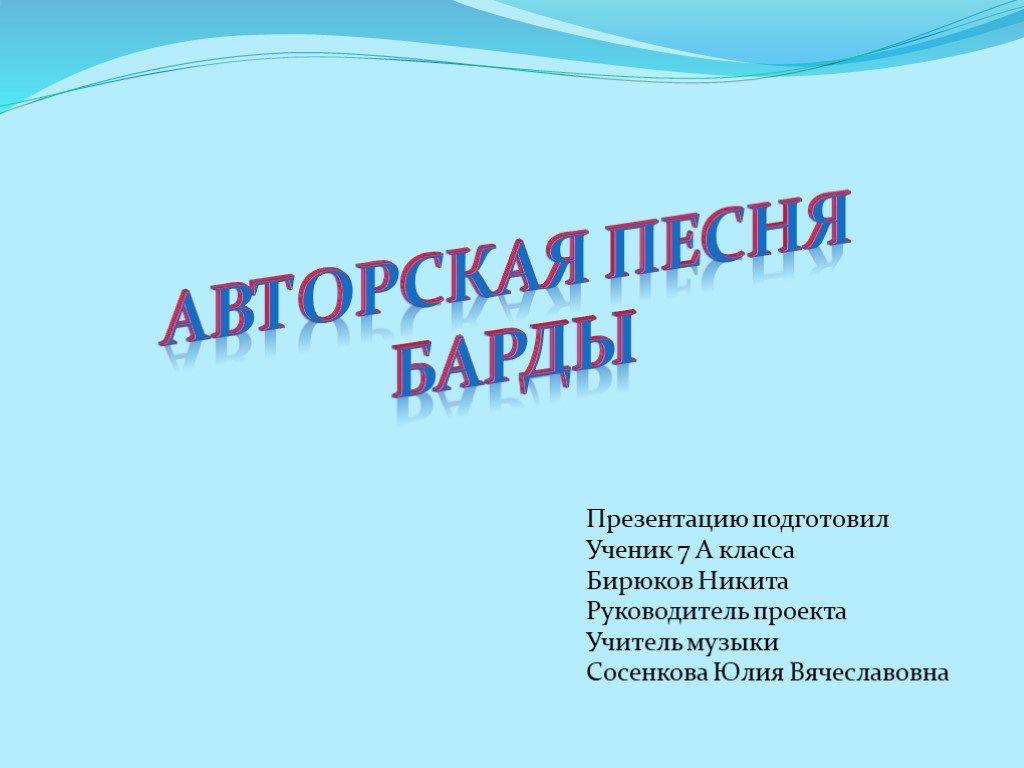 АВТОРСКАЯ ПЕСНЯ
БАРДЫ

Презентацию подготовил
Ученик 7 А класса
Бирюков Никита
Руководитель проекта
Учитель музыки
Сосенкова Юлия Вячеславовна